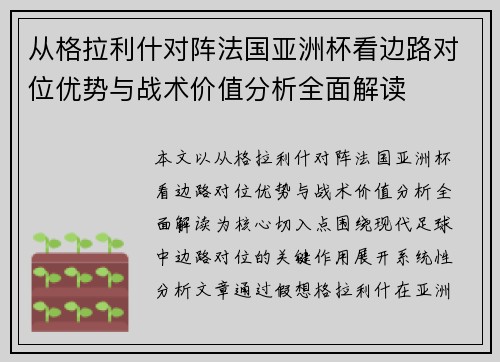 从格拉利什对阵法国亚洲杯看边路对位优势与战术价值分析全面解读

本文以从格拉利什对阵法国亚洲杯看边路对位优势与战术价值分析全面解读为核心切入点围绕现代足球中边路对位的关键作用展开系统性分析文章通过假想格拉利什在亚洲